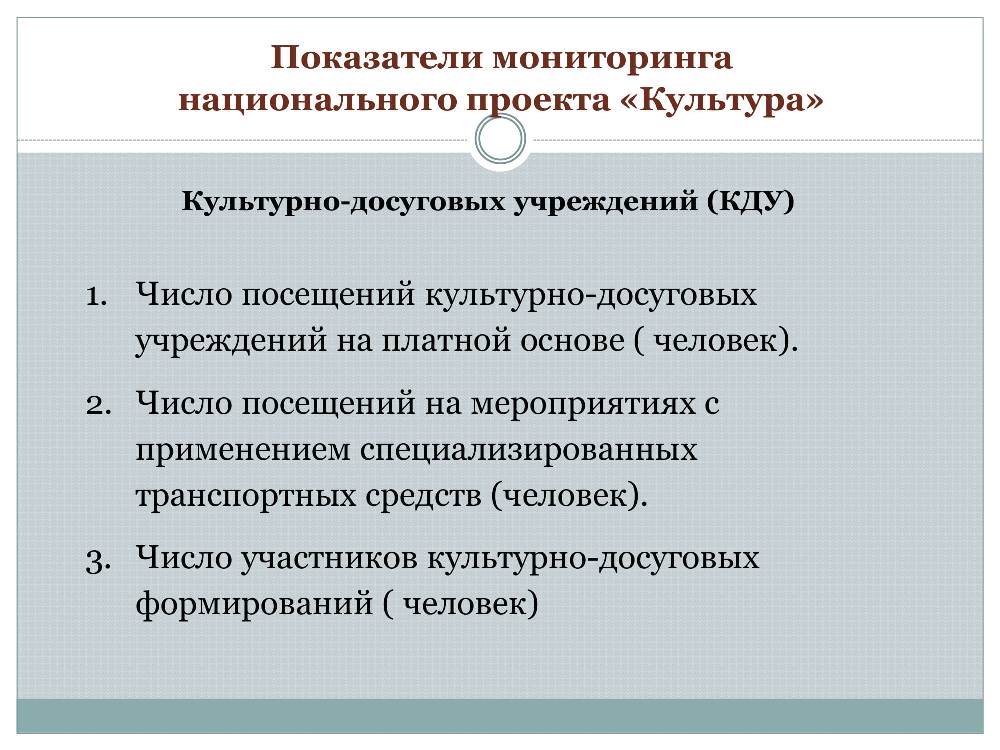 Показатели мониторинга национального проекта «Культура»

Культурно-досуговых учреждений (КДУ)

1. Число посещений культурно-досуговых учреждений на платной основе ( человек).
2. Число посещений на мероприятиях с применением специализированных транспортных средств (человек).
3. Число участников культурно-досуговых формирований ( человек)